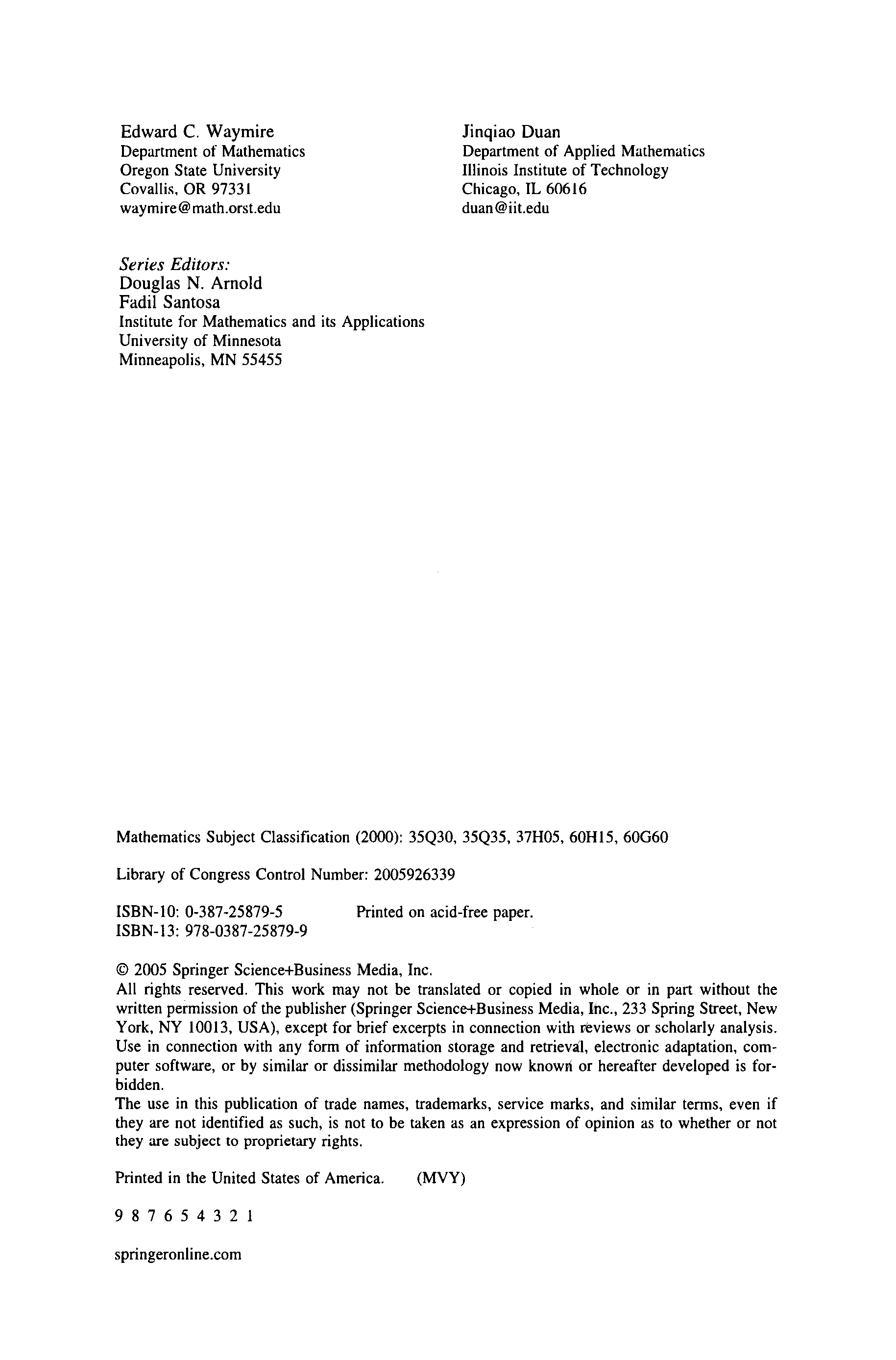 Edward C. Waymire
Department of Mathematics
Oregon State University
Covallis, OR 97331
waymire@math.orst.edu

Jinqiao Duan
Department of Applied Mathematics
Illinois Institute of Technology
Chicago, IL 60616
duan@iit.edu

Series Editors:
Douglas N. Arnold
Fadil Santosa
Institute for Mathematics and its Applications
University of Minnesota
Minneapolis, MN 55455

Mathematics Subject Classification (2000): 35Q30, 35Q35, 37H05, 60H15, 60G60

Library of Congress Control Number: 2005926339

ISBN-10: 0-387-25879-5
ISBN-13: 978-0387-25879-9

Printed on acid-free paper.

© 2005 Springer Science+Business Media, Inc.
All rights reserved. This work may not be translated or copied in whole or in part without the written permission of the publisher (Springer Science+Business Media, Inc., 233 Spring Street, New York, NY 10013, USA), except for brief excerpts in connection with reviews or scholarly analysis. Use in connection with any form of information storage and retrieval, electronic adaptation, computer software, or by similar or dissimilar methodology now known or hereafter developed is forbidden.
The use in this publication of trade names, trademarks, service marks, and similar terms, even if they are not identified as such, is not to be taken as an expression of opinion as to whether or not they are subject to proprietary rights.

Printed in the United States of America. (MVY)

9 8 7 6 5 4 3 2 1

springeronline.com